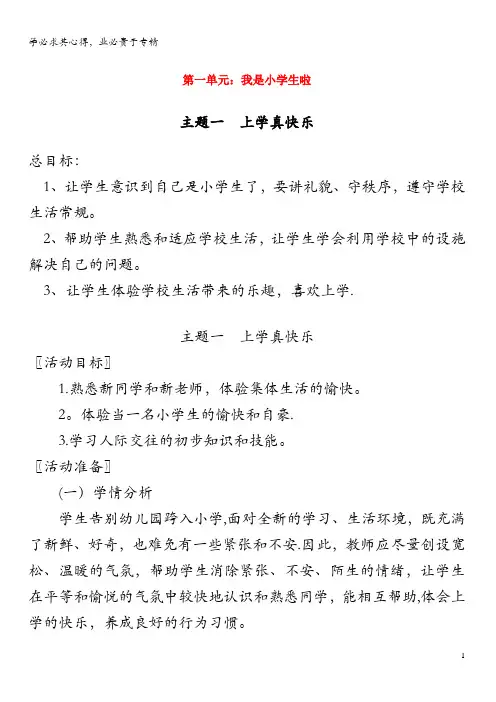 学必求其心得，业必贵于专精

第一单元：我是小学生啦

主题一　上学真快乐

总目标：

1、让学生意识到自己是小学生了，要讲礼貌、守秩序，遵守学校生活常规。

2、帮助学生熟悉和适应学校生活，让学生学会利用学校中的设施解决自己的问题。

3、让学生体验学校生活带来的乐趣，喜欢上学.

主题一　上学真快乐

〖活动目标〗

1.熟悉新同学和新老师，体验集体生活的愉快。

2。体验当一名小学生的愉快和自豪.

3.学习人际交往的初步知识和技能。

〖活动准备〗

（一）学情分析

学生告别幼儿园跨入小学,面对全新的学习、生活环境，既充满了新鲜、好奇，也难免有一些紧张和不安.因此，教师应尽量创设宽松、温暖的气氛，帮助学生消除紧张、不安、陌生的情绪，让学生在平等和愉悦的气氛中较快地认识和熟悉同学，能相互帮助,体会上学的快乐，养成良好的行为习惯。

1